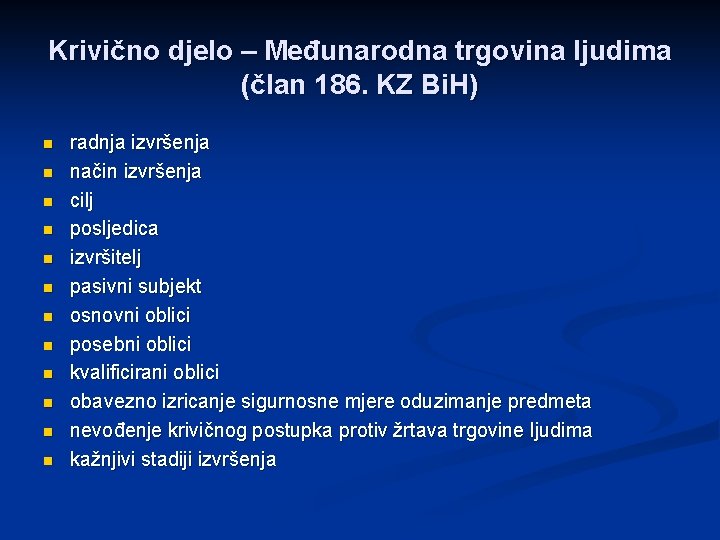 Krivično djelo – Međunarodna trgovina ljudima (član 186. KZ BiH)

- radnja izvršenja
- način izvršenja
- cilj
- posljedica
- izvršitelj
- pasivni subjekt
- osnovni oblici
- posebni oblici
- kvalificirani oblici
- obavezno izricanje sigurnosne mjere oduzimanje predmeta
- nevođenje krivičnog postupka protiv žrtava trgovine ljudima
- kažnjivi stadiji izvršenja